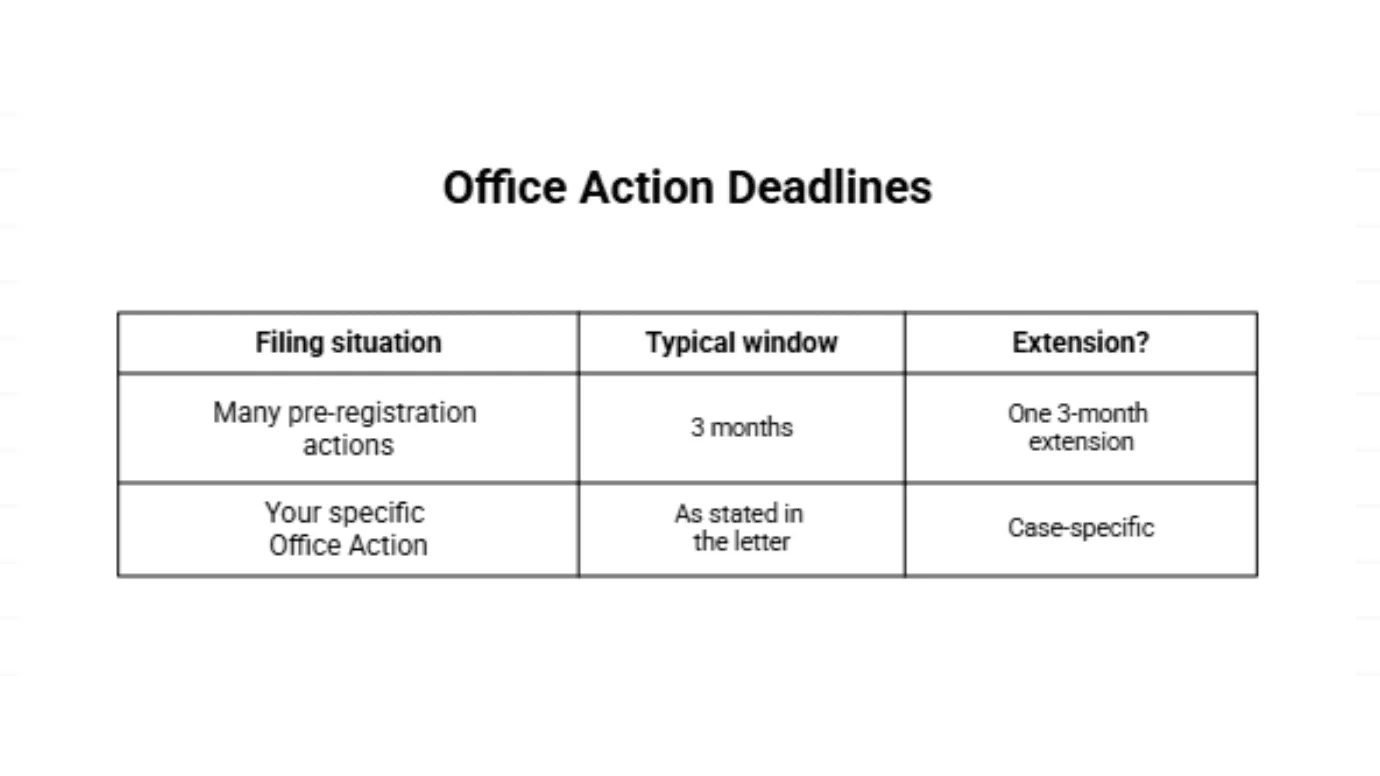 Office Action Deadlines

| Filing situation | Typical window | Extension? |
|---|---|---|
| Many pre-registration actions | 3 months | One 3-month extension |
| Your specific Office Action | As stated in the letter | Case-specific |